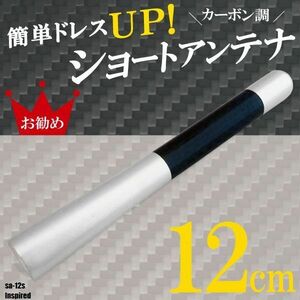 簡単ドレスUP!

＼カーボン調／

ショートアンテナ

お勧め

12cm

sa-12s
Inspired